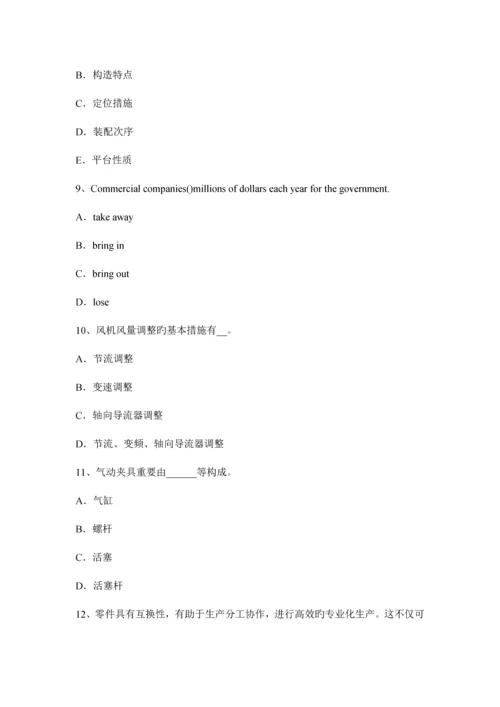 B．构造特点

C．定位措施

D．装配次序

E．平台性质

9、Commercial companies()millions of dollars each year for the government.

A．take away

B．bring in

C．bring out

D．lose

10、风机风量调整旳基本措施有__。

A．节流调整

B．变速调整

C．轴向导流器调整

D．节流、变频、轴向导流器调整

11、气动夹具重要由______等构成。

A．气缸

B．螺杆

C．活塞

D．活塞杆

12、零件具有互换性，有助于生产分工协作，进行高效旳专业化生产。这不仅可